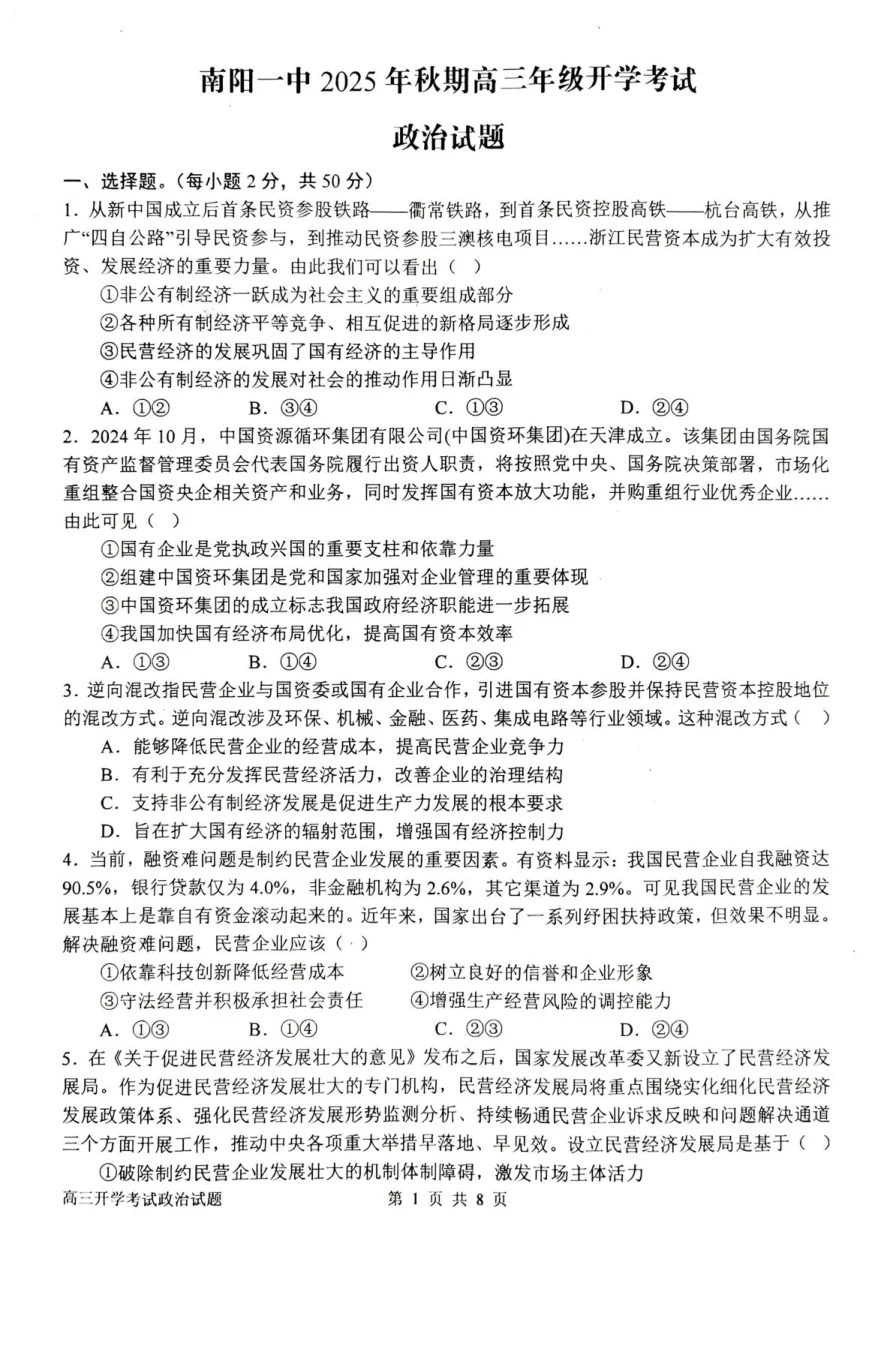 南阳一中2025年秋期高三年级开学考试

政治试题

一、选择题。(每小题2分，共50分)

1.从新中国成立后首条民资参股铁路——衢常铁路，到首条民资控股高铁——杭台高铁，从推广“四自公路”引导民资参与，到推动民资参股三澳核电项目……浙江民营资本成为扩大有效投资、发展经济的重要力量。由此我们可以看出( )

①非公有制经济一跃成为社会主义的重要组成部分

②各种所有制经济平等竞争、相互促进的新格局逐步形成

③民营经济的发展巩固了国有经济的主导作用

④非公有制经济的发展对社会的推动作用日渐凸显

A.①② B.③④ C.①③ D.②④

2.2024年10月，中国资源循环集团有限公司(中国资环集团)在天津成立。该集团由国务院国有资产监督管理委员会代表国务院履行出资人职责，将按照党中央、国务院决策部署，市场化重组整合国资央企相关资产和业务，同时发挥国有资本放大功能，并购重组行业优秀企业……由此可见( )

①国有企业是党执政兴国的重要支柱和依靠力量

②组建中国资环集团是党和国家加强对企业管理的重要体现

③中国资环集团的成立标志我国政府经济职能进一步拓展

④我国加快国有经济布局优化，提高国有资本效率

A.①③ B.①④ C.②③ D.②④

3.逆向混改指民营企业与国资委或国有企业合作，引进国有资本参股并保持民营资本控股地位的混改方式。逆向混改涉及环保、机械、金融、医药、集成电路等行业领域。这种混改方式( )

A.能够降低民营企业的经营成本，提高民营企业竞争力

B.有利于充分发挥民营经济活力，改善企业的治理结构

C.支持非公有制经济发展是促进生产力发展的根本要求

D.旨在扩大国有经济的辐射范围，增强国有经济控制力

4.当前，融资难问题是制约民营企业发展的重要因素。有资料显示：我国民营企业自我融资达90.5%，银行贷款仅为4.0%，非金融机构为2.6%，其它渠道为2.9%。可见我国民营企业的发展基本上是靠自有资金滚动起来的。近年来，国家出台了一系列纾困扶持政策，但效果不明显。解决融资难问题，民营企业应该( )

①依靠科技创新降低经营成本 ②树立良好的信誉和企业形象

③守法经营并积极承担社会责任 ④增强生产经营风险的调控能力

A.①③ B.①④ C.②③ D.②④

5.在《关于促进民营经济发展壮大的意见》发布之后，国家发展改革委又新设立了民营经济发展局。作为促进民营经济发展壮大的专门机构，民营经济发展局将重点围绕实化细化民营经济发展政策体系、强化民营经济发展形势监测分析、持续畅通民营企业诉求反映和问题解决通道三个方面开展工作，推动中央各项重大举措早落地、早见效。设立民营经济发展局是基于( )

①破除制约民营企业发展壮大的机制体制障碍，激发市场主体活力

高三开学考试政治试题 第1页 共8页